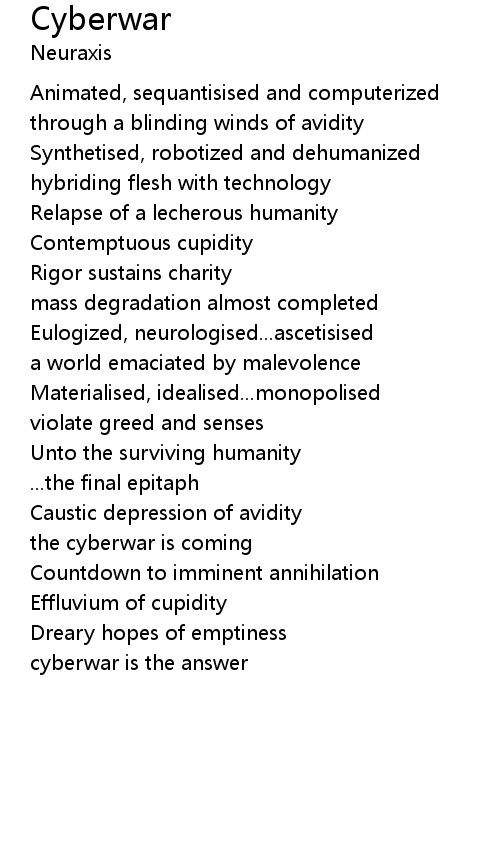 Cyberwar
Neuraxis

Animated, sequantisised and computerized
through a blinding winds of avidity
Synthetised, robotized and dehumanized
hybriding flesh with technology
Relapse of a lecherous humanity
Contemptuous cupidity
Rigor sustains charity
mass degradation almost completed
Eulogized, neurologised...ascetisised
a world emaciated by malevolence
Materialised, idealised...monopolised
violate greed and senses
Unto the surviving humanity
...the final epitaph
Caustic depression of avidity
the cyberwar is coming
Countdown to imminent annihilation
Effluvium of cupidity
Dreary hopes of emptiness
cyberwar is the answer